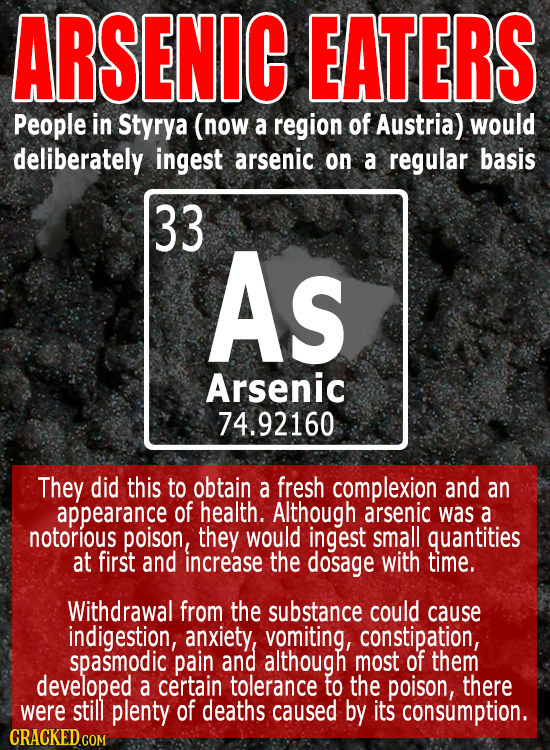 ARSENIC EATERS

People in Styrya (now a region of Austria) would deliberately ingest arsenic on a regular basis

33
As
Arsenic
74.92160

They did this to obtain a fresh complexion and an appearance of health. Although arsenic was a notorious poison, they would ingest small quantities at first and increase the dosage with time.

Withdrawal from the substance could cause indigestion, anxiety, vomiting, constipation, spasmodic pain and although most of them developed a certain tolerance to the poison, there were still plenty of deaths caused by its consumption.

CRACKED.COM